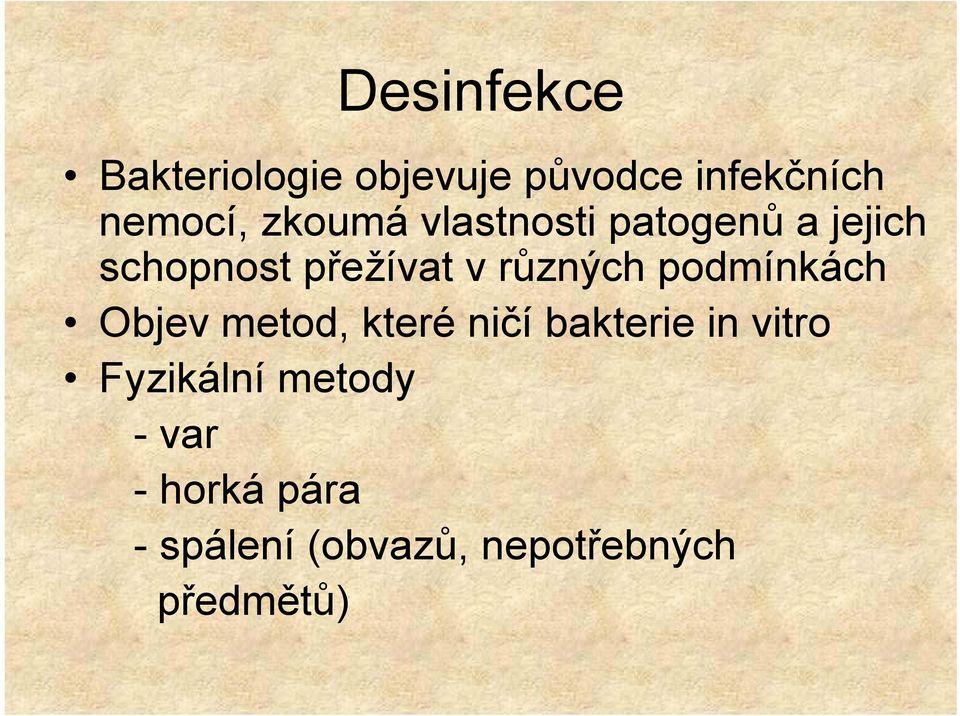 Desinfekce

• Bakteriologie objevuje původce infekčních nemocí, zkoumá vlastnosti patogenů a jejich schopnost přežívat v různých podmínkách
• Objev metod, které ničí bakterie in vitro
• Fyzikální metody
- var
- horká pára
- spálení (obvazů, nepotřebných předmětů)